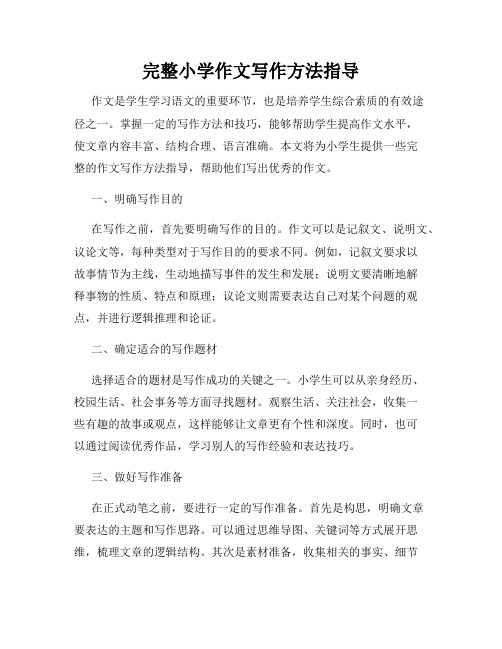 完整小学作文写作方法指导

作文是学生学习语文的重要环节，也是培养学生综合素质的有效途径之一。掌握一定的写作方法和技巧，能够帮助学生提高作文水平，使文章内容丰富、结构合理、语言准确。本文将为小学生提供一些完整的作文写作方法指导，帮助他们写出优秀的作文。

一、明确写作目的

在写作之前，首先要明确写作的目的。作文可以是记叙文、说明文、议论文等，每种类型对于写作目的的要求不同。例如，记叙文要求以故事情节为主线，生动地描写事件的发生和发展；说明文要清晰地解释事物的性质、特点和原理；议论文则需要表达自己对某个问题的观点，并进行逻辑推理和论证。

二、确定适合的写作题材

选择适合的题材是写作成功的关键之一。小学生可以从亲身经历、校园生活、社会事务等方面寻找题材。观察生活、关注社会，收集一些有趣的故事或观点，这样能够让文章更有个性和深度。同时，也可以通过阅读优秀作品，学习别人的写作经验和表达技巧。

三、做好写作准备

在正式动笔之前，要进行一定的写作准备。首先是构思，明确文章要表达的主题和写作思路。可以通过思维导图、关键词等方式展开思维，梳理文章的逻辑结构。其次是素材准备，收集相关的事实、细节